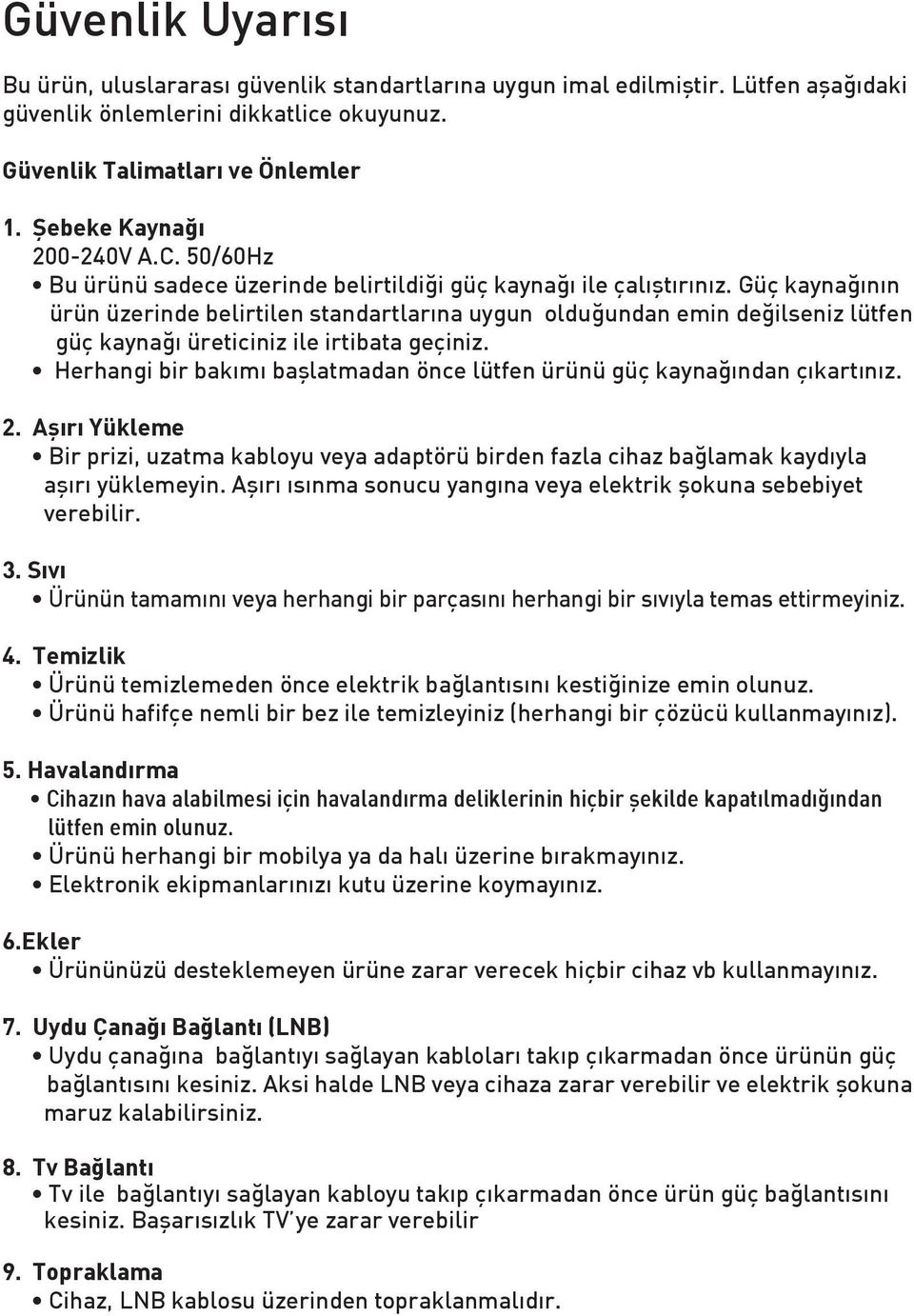 Güvenlik Uyarısı

Bu ürün, uluslararası güvenlik standartlarına uygun imal edilmiştir. Lütfen aşağıdaki güvenlik önlemlerini dikkatlice okuyunuz.

Güvenlik Talimatları ve Önlemler

1. Şebeke Kaynağı
200-240V A.C. 50/60Hz
• Bu ürünü sadece üzerinde belirtildiği güç kaynağı ile çalıştırınız. Güç kaynağının ürün üzerinde belirtilen standartlarına uygun olduğundan emin değilseniz lütfen güç kaynağı üreticiniz ile irtibata geçiniz.
• Herhangi bir bakımı başlatmadan önce lütfen ürünü güç kaynağından çıkartınız.

2. Aşırı Yükleme
• Bir prizi, uzatma kabloyu veya adaptörü birden fazla cihaz bağlamak kaydıyla aşırı yüklemeyin. Aşırı ısınma sonucu yangına veya elektrik şokuna sebebiyet verebilir.

3. Sıvı
• Ürünün tamamını veya herhangi bir parçasını herhangi bir sıvıyla temas ettirmeyiniz.

4. Temizlik
• Ürünü temizlemeden önce elektrik bağlantısını kestiğinize emin olunuz.
• Ürünü hafifçe nemli bir bez ile temizleyiniz (herhangi bir çözücü kullanmayınız).

5. Havalandırma
• Cihazın hava alabilmesi için havalandırma deliklerinin hiçbir şekilde kapatılmadığından lütfen emin olunuz.
• Ürünü herhangi bir mobilya ya da halı üzerine bırakmayınız.
• Elektronik ekipmanlarınızı kutu üzerine koymayınız.

6.Ekler
• Ürününüzü desteklemeyen ürüne zarar verecek hiçbir cihaz vb kullanmayınız.

7. Uydu Çanağı Bağlantı (LNB)
• Uydu çanağına bağlantıyı sağlayan kabloları takıp çıkarmadan önce ürünün güç bağlantısını kesiniz. Aksi halde LNB veya cihaza zarar verebilir ve elektrik şokuna maruz kalabilirsiniz.

8. Tv Bağlantı
• Tv ile bağlantıyı sağlayan kabloyu takıp çıkarmadan önce ürün güç bağlantısını kesiniz. Başarısızlık TV'ye zarar verebilir

9. Topraklama
• Cihaz, LNB kablosu üzerinden topraklanmalıdır.